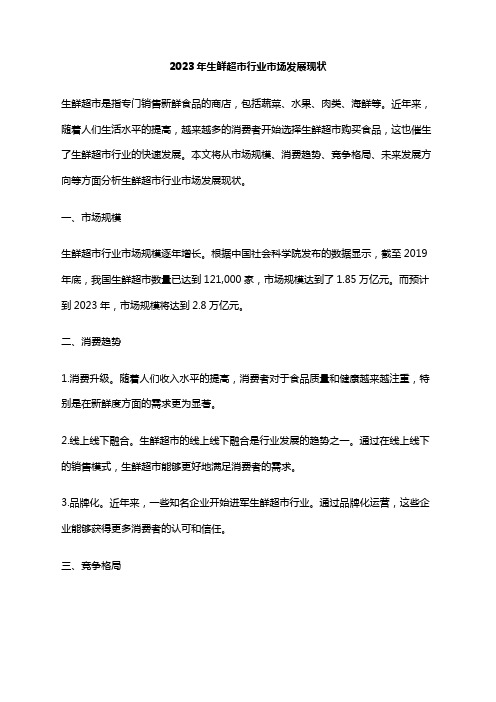 2023年生鲜超市行业市场发展现状

生鲜超市是指专门销售新鲜食品的商店，包括蔬菜、水果、肉类、海鲜等。近年来，随着人们生活水平的提高，越来越多的消费者开始选择生鲜超市购买食品，这也催生了生鲜超市行业的快速发展。本文将从市场规模、消费趋势、竞争格局、未来发展方向等方面分析生鲜超市行业市场发展现状。

一、市场规模

生鲜超市行业市场规模逐年增长。根据中国社会科学院发布的数据显示，截至2019年底，我国生鲜超市数量已达到121,000家，市场规模达到了1.85万亿元。而预计到2023年，市场规模将达到2.8万亿元。

二、消费趋势

1.消费升级。随着人们收入水平的提高，消费者对于食品质量和健康越来越注重，特别是在新鲜度方面的需求更为显著。

2.线上线下融合。生鲜超市的线上线下融合是行业发展的趋势之一。通过在线上线下的销售模式，生鲜超市能够更好地满足消费者的需求。

3.品牌化。近年来，一些知名企业开始进军生鲜超市行业。通过品牌化运营，这些企业能够获得更多消费者的认可和信任。

三、竞争格局